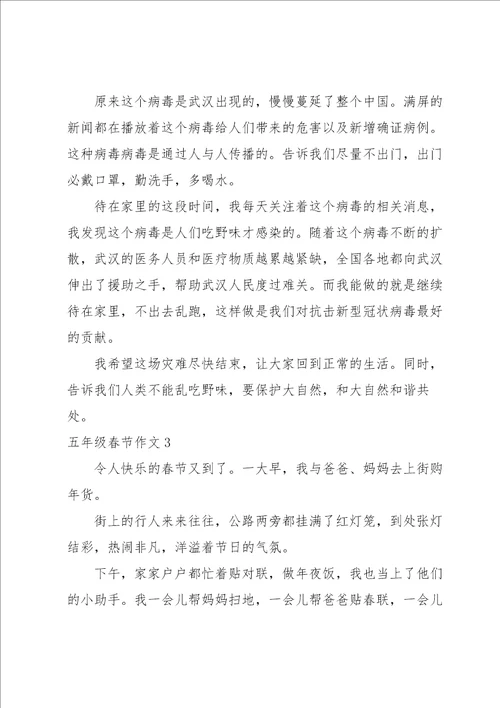 原来这个病毒是武汉出现的，慢慢蔓延了整个中国。满屏的新闻都在播放着这个病毒给人们带来的危害以及新增确证病例。这种病毒病毒是通过人与人传播的。告诉我们尽量不出门，出门必戴口罩，勤洗手，多喝水。

待在家里的这段时间，我每天关注着这个病毒的相关消息，我发现这个病毒是人们吃野味才感染的。随着这个病毒不断的扩散，武汉的医务人员和医疗物质越累越紧缺，全国各地都向武汉伸出了援助之手，帮助武汉人民度过难关。而我能做的就是继续待在家里，不出去乱跑，这样做是我们对抗击新型冠状病毒最好的贡献。

我希望这场灾难尽快结束，让大家回到正常的生活。同时，告诉我们人类不能乱吃野味，要保护大自然，和大自然和谐共处。

五年级春节作文3

令人快乐的春节又到了。一大早，我与爸爸、妈妈去上街购年货。

街上的行人来来往往，公路两旁都挂满了红灯笼，到处张灯结彩，热闹非凡，洋溢着节日的气氛。

下午，家家户户都忙着贴对联，做年夜饭，我也当上了他们的小助手。我一会儿帮妈妈扫地，一会儿帮爸爸贴春联，一会儿